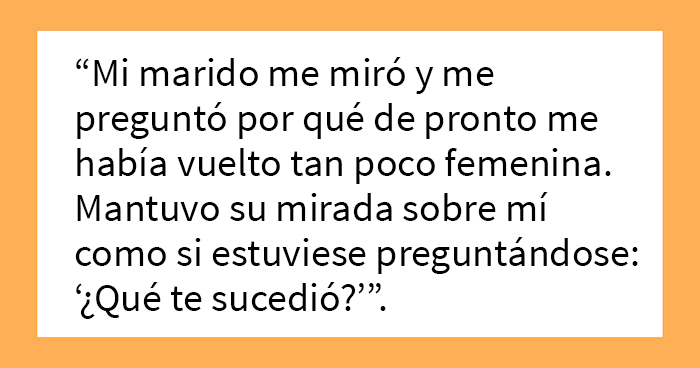 “Mi marido me miró y me preguntó por qué de pronto me había vuelto tan poco femenina. Mantuvo su mirada sobre mí como si estuviese preguntándose: ‘¿Qué te sucedió?’”.